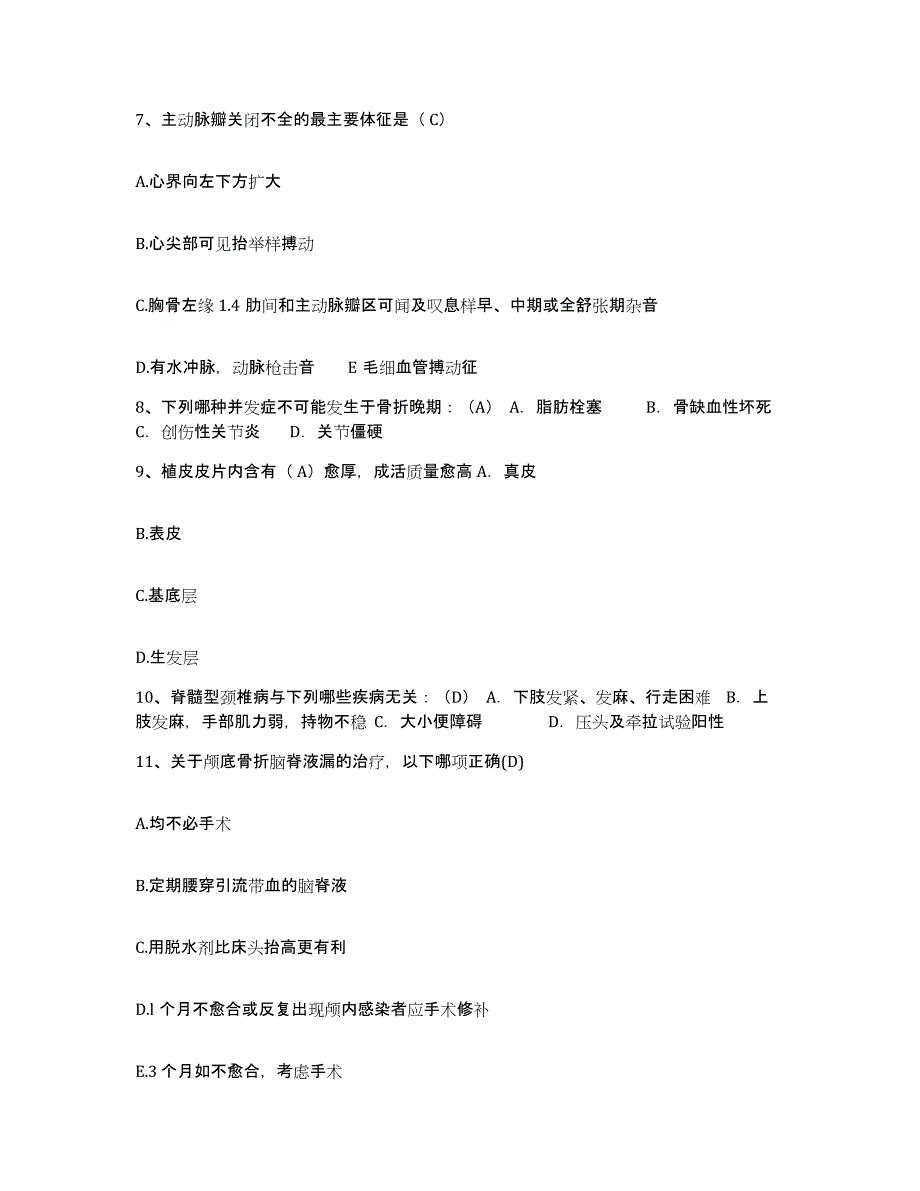 7、主动脉瓣关闭不全的最主要体征是（C）

A.心界向左下方扩大

B.心尖部可见抬举样搏动

C.胸骨左缘 1.4 肋间和主动脉瓣区可闻及叹息样早、中期或全舒张期杂音

D.有水冲脉，动脉枪击音　E 毛细血管搏动征

8、下列哪种并发症不可能发生于骨折晚期：（A） A. 脂肪栓塞　B. 骨缺血性坏死　C. 创伤性关节炎　D. 关节僵硬

9、植皮皮片内含有（A）愈厚，成活质量愈高 A. 真皮

B.表皮

C.基底层

D.生发层

10、脊髓型颈椎病与下列哪些疾病无关：（D） A. 下肢发紧、发麻、行走困难 B. 上肢发麻，手部肌力弱，持物不稳 C. 大小便障碍　D. 压头及牵拉试验阳性

11、关于颅底骨折脑脊液漏的治疗，以下哪项正确(D)

A.均不必手术

B.定期腰穿引流带血的脑脊液

C.用脱水剂比床头抬高更有利

D.l 个月不愈合或反复出现颅内感染者应手术修补

E.3 个月如不愈合，考虑手术